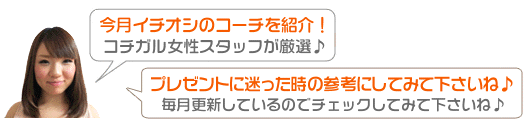 今月イチオシのコーチを紹介！
コチガル女性スタッフが厳選♪

プレゼントに迷った時の参考にしてみて下さいね♪
毎月更新しているのでチェックしてみて下さいね♪